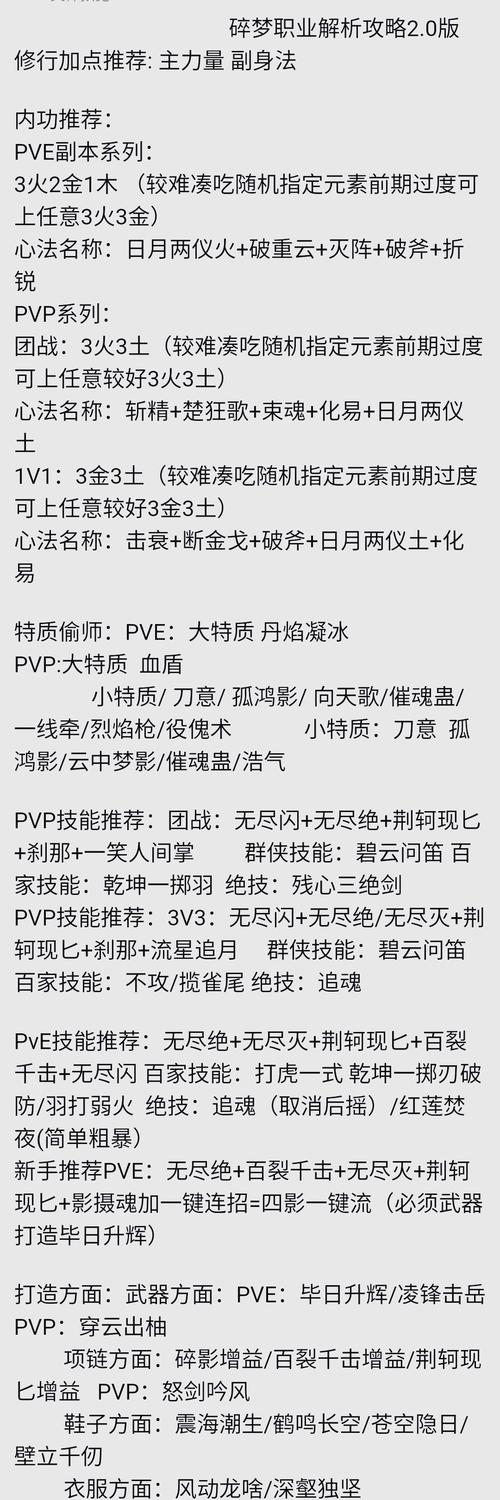 碎梦职业解析攻略2.0版
修行加点推荐: 主力量 副身法

内功推荐:
PVE副本系列:
3火2金1木（较难凑吃随机指定元素前期过度可上任意3火3金）
心法名称：日月两仪火+破重云+灭阵+破斧+折锐
PVP系列:
团战：3火3土（较难凑吃随机指定元素前期过度可上任意较好3火3土）
心法名称：斩精+楚狂歌+束魂+化易+日月两仪土
1V1：3金3土（较难凑吃随机指定元素前期过度可上任意较好3金3土）
心法名称：击衰+断金戈+破斧+日月两仪土+化易

特质偷师：PVE：大特质 丹焰凝冰
PVP:大特质 血盾
小特质/ 刀意/ 孤鸿影/ 向天歌/催魂蛊/一线牵/烈焰枪/役傀术 小特质：刀意 孤鸿影/云中梦影/催魂蛊/浩气

PVP技能推荐：团战：无尽闪+无尽绝+荆轲现匕+刹那+一笑人间掌 群侠技能：碧云问笛 百家技能：乾坤一掷羽 绝技：残心三绝剑
PVP技能推荐：3V3：无尽闪+无尽绝/无尽灭+荆轲现匕+刹那+流星追月 群侠技能：碧云问笛 百家技能：不攻/揽雀尾 绝技：追魂

PvE技能推荐：无尽绝+无尽灭+荆轲现匕+百裂千击+无尽闪 百家技能：打虎一式 乾坤一掷刃破防/羽打弱火 绝技：追魂（取消后摇）/红莲焚夜(简单粗暴)
新手推荐PVE：无尽绝+百裂千击+无尽灭+荆轲现匕+影摄魂加一键连招=四影一键流（必须武器打造毕日升辉）

打造方面：武器方面：PVE：毕日升辉/凌锋击岳 PVP：穿云出柚
项链方面：碎影增益/百裂千击增益/荆轲现匕增益 PVP：怒剑吟风
鞋子方面：震海潮生/鹤鸣长空/苍空隐日/壁立千仞
衣服方面：风动龙啥/深壑独坚